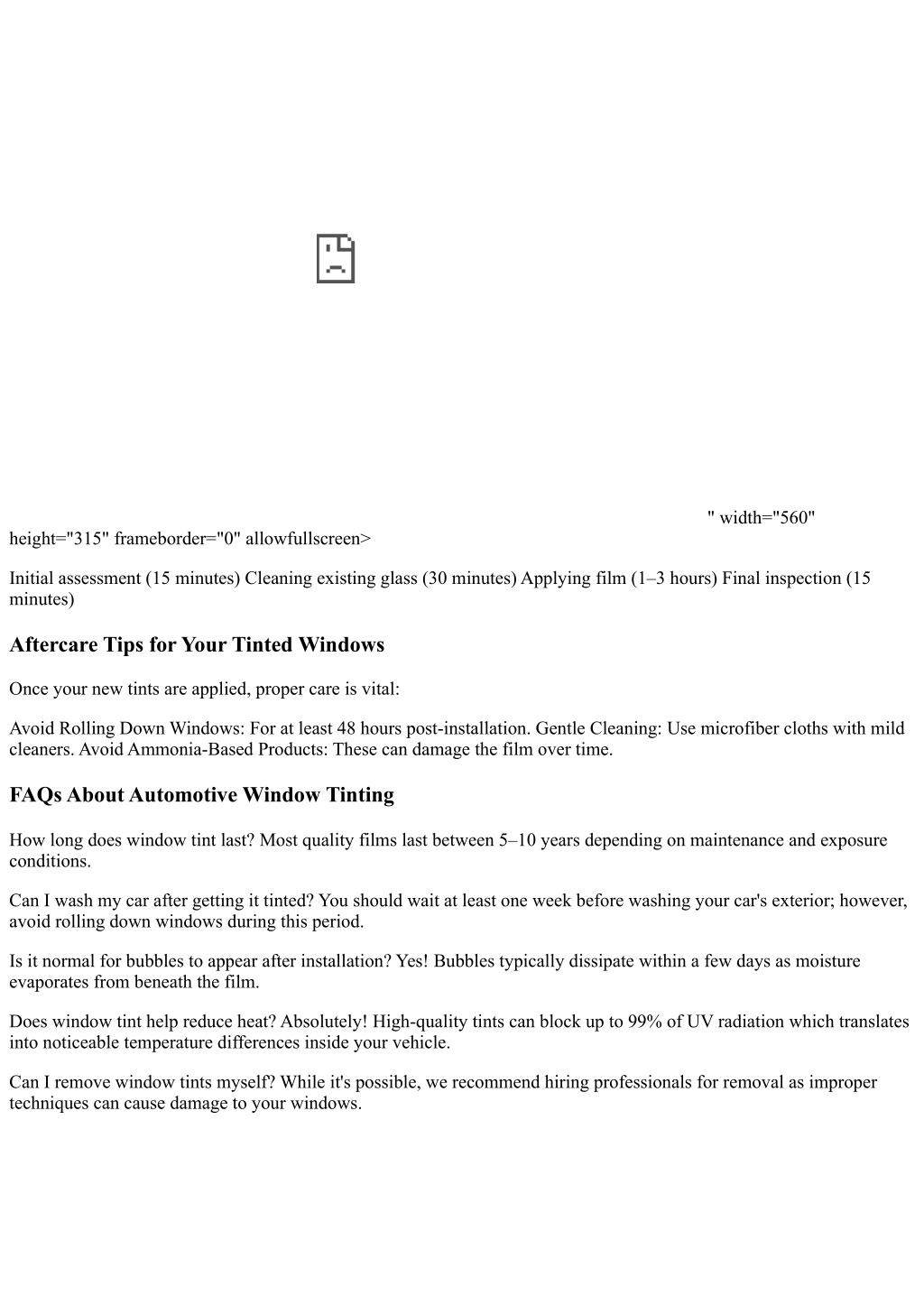 " width="560" height="315" frameborder="0" allowfullscreen>

Initial assessment (15 minutes) Cleaning existing glass (30 minutes) Applying film (1–3 hours) Final inspection (15 minutes)

Aftercare Tips for Your Tinted Windows

Once your new tints are applied, proper care is vital:

Avoid Rolling Down Windows: For at least 48 hours post-installation. Gentle Cleaning: Use microfiber cloths with mild cleaners. Avoid Ammonia-Based Products: These can damage the film over time.

FAQs About Automotive Window Tinting

How long does window tint last? Most quality films last between 5–10 years depending on maintenance and exposure conditions.

Can I wash my car after getting it tinted? You should wait at least one week before washing your car's exterior; however, avoid rolling down windows during this period.

Is it normal for bubbles to appear after installation? Yes! Bubbles typically dissipate within a few days as moisture evaporates from beneath the film.

Does window tint help reduce heat? Absolutely! High-quality tints can block up to 99% of UV radiation which translates into noticeable temperature differences inside your vehicle.

Can I remove window tints myself? While it's possible, we recommend hiring professionals for removal as improper techniques can cause damage to your windows.